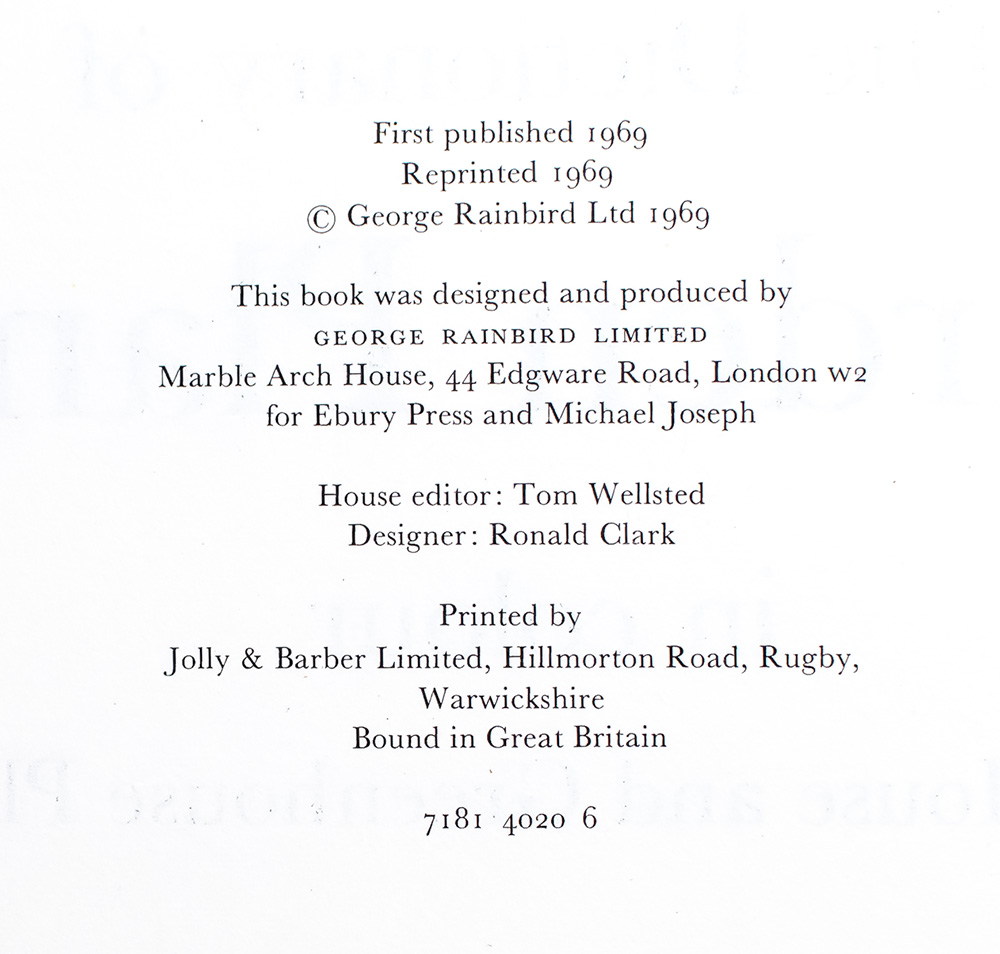 First published 1969
Reprinted 1969
© George Rainbird Ltd 1969

This book was designed and produced by
GEORGE RAINBIRD LIMITED
Marble Arch House, 44 Edgware Road, London W2
for Ebury Press and Michael Joseph

House editor: Tom Wellsted
Designer: Ronald Clark

Printed by
Jolly & Barber Limited, Hillmorton Road, Rugby, Warwickshire
Bound in Great Britain

7181 4020 6